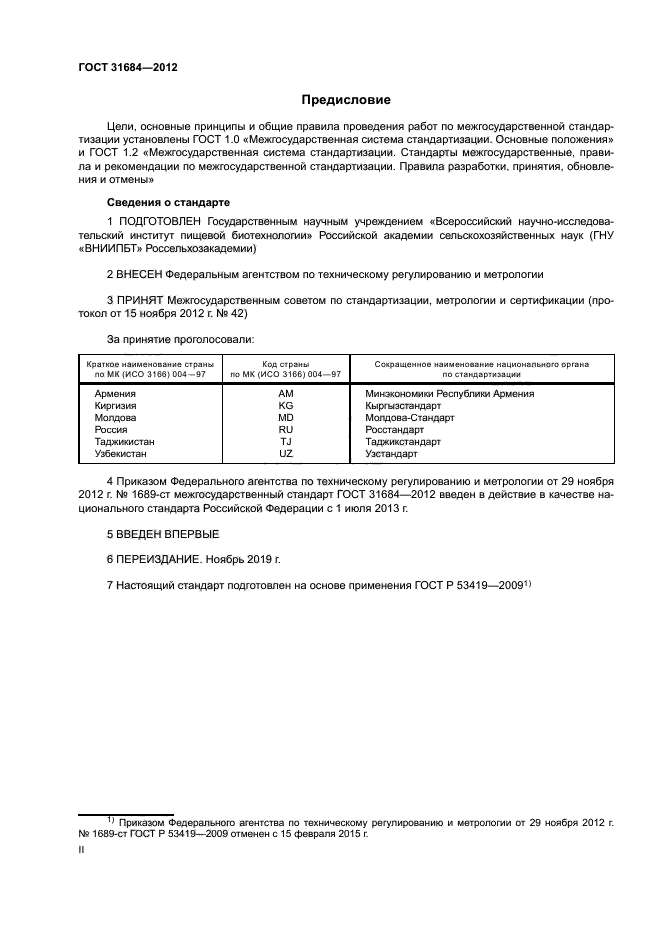 ГОСТ 31684—2012

Предисловие

Цели, основные принципы и общие правила проведения работ по межгосударственной стандартизации установлены ГОСТ 1.0 «Межгосударственная система стандартизации. Основные положения» и ГОСТ 1.2 «Межгосударственная система стандартизации. Стандарты межгосударственные, правила и рекомендации по межгосударственной стандартизации. Правила разработки, принятия, обновления и отмены»

Сведения о стандарте

1 ПОДГОТОВЛЕН Государственным научным учреждением «Всероссийский научно-исследовательский институт пищевой биотехнологии» Российской академии сельскохозяйственных наук (ГНУ «ВНИИПБТ» Россельхозакадемии)

2 ВНЕСЕН Федеральным агентством по техническому регулированию и метрологии

3 ПРИНЯТ Межгосударственным советом по стандартизации, метрологии и сертификации (протокол от 15 ноября 2012 г. № 42)

За принятие проголосовали:

| Краткое наименование страны по МК (ИСО 3166) 004—97 | Код страны по МК (ИСО 3166) 004—97 | Сокращенное наименование национального органа по стандартизации |
|---|---|---|
| Армения | AM | Минэкономики Республики Армения |
| Киргизия | KG | Кыргызстандарт |
| Молдова | MD | Молдова-Стандарт |
| Россия | RU | Росстандарт |
| Таджикистан | TJ | Таджикстандарт |
| Узбекистан | UZ | Узстандарт |

4 Приказом Федерального агентства по техническому регулированию и метрологии от 29 ноября 2012 г. № 1689-ст межгосударственный стандарт ГОСТ 31684—2012 введен в действие в качестве национального стандарта Российской Федерации с 1 июля 2013 г.

5 ВВЕДЕН ВПЕРВЫЕ

6 ПЕРЕИЗДАНИЕ. Ноябрь 2019 г.

7 Настоящий стандарт подготовлен на основе применения ГОСТ Р 53419—2009$^{1)}$

$^{1)}$ Приказом Федерального агентства по техническому регулированию и метрологии от 29 ноября 2012 г. № 1689-ст ГОСТ Р 53419—2009 отменен с 15 февраля 2015 г.

II